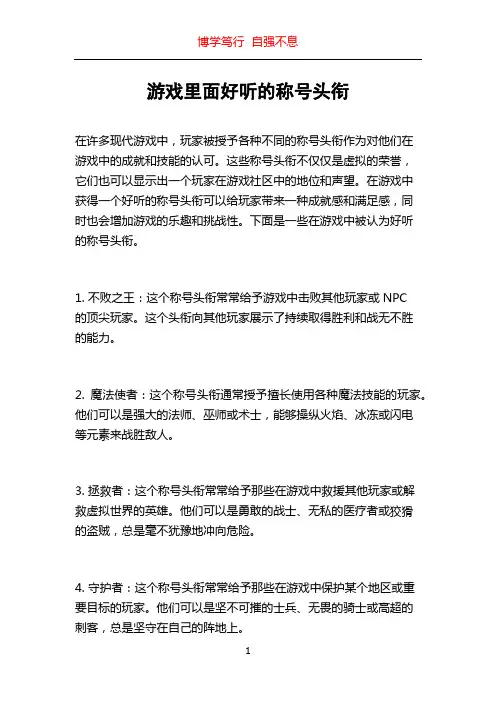 博学笃行 自强不息

游戏里面好听的称号头衔

在许多现代游戏中，玩家被授予各种不同的称号头衔作为对他们在游戏中的成就和技能的认可。这些称号头衔不仅仅是虚拟的荣誉，它们也可以显示出一个玩家在游戏社区中的地位和声望。在游戏中获得一个好听的称号头衔可以给玩家带来一种成就感和满足感，同时也会增加游戏的乐趣和挑战性。下面是一些在游戏中被认为好听的称号头衔。

1. 不败之王：这个称号头衔常常给予游戏中击败其他玩家或 NPC 的顶尖玩家。这个头衔向其他玩家展示了持续取得胜利和战无不胜的能力。

2. 魔法使者：这个称号头衔通常授予擅长使用各种魔法技能的玩家。他们可以是强大的法师、巫师或术士，能够操纵火焰、冰冻或闪电等元素来战胜敌人。

3. 拯救者：这个称号头衔常常给予那些在游戏中救援其他玩家或解救虚拟世界的英雄。他们可以是勇敢的战士、无私的医疗者或狡猾的盗贼，总是毫不犹豫地冲向危险。

4. 守护者：这个称号头衔常常给予那些在游戏中保护某个地区或重要目标的玩家。他们可以是坚不可摧的士兵、无畏的骑士或高超的刺客，总是坚守在自己的阵地上。

1